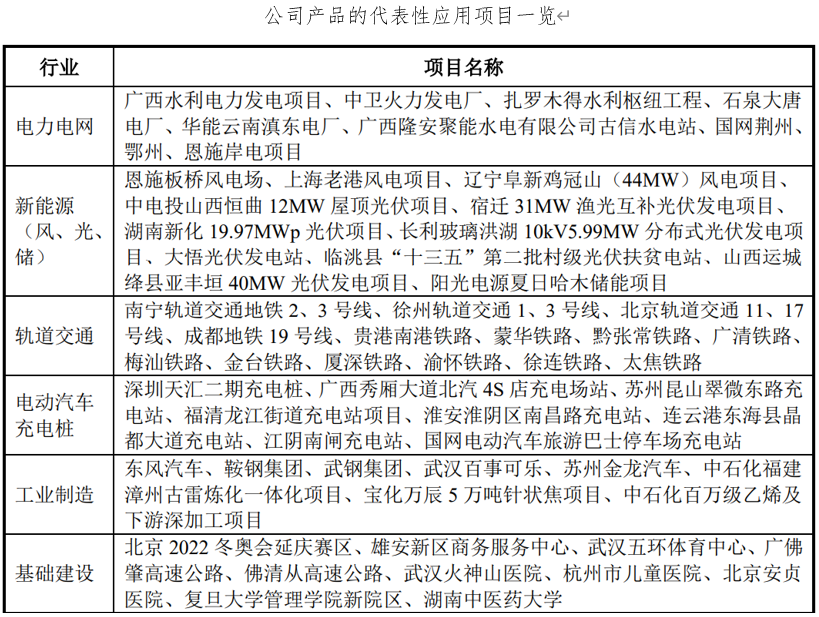 公司产品的代表性应用项目一览

| 行业 | 项目名称 |
|---|---|
| 电力电网 | 广西水利电力发电项目、中卫火力发电厂、扎罗木得水利枢纽工程、石泉大唐电厂、华能云南滇东电厂、广西隆安聚能水电有限公司古信水电站、国网荆州、鄂州、恩施岸电项目 |
| 新能源（风、光、储） | 恩施板桥风电场、上海老港风电项目、辽宁阜新鸡冠山（44MW）风电项目、中电投山西恒曲 12MW 屋顶光伏项目、宿迁 31MW 渔光互补光伏发电项目、湖南新化 19.97MWp 光伏项目、长利玻璃洪湖 10kV5.99MW 分布式光伏发电项目、大悟光伏发电站、临洮县“十三五”第二批村级光伏扶贫电站、山西运城绛县亚丰垣 40MW 光伏发电项目、阳光电源夏日哈木储能项目 |
| 轨道交通 | 南宁轨道交通地铁 2、3 号线、徐州轨道交通 1、3 号线、北京轨道交通 11、17 号线、成都地铁 19 号线、贵港南港铁路、蒙华铁路、黔张常铁路、广清铁路、梅汕铁路、金台铁路、厦深铁路、渝怀铁路、徐连铁路、太焦铁路 |
| 电动汽车充电桩 | 深圳天汇二期充电桩、广西秀厢大道北汽 4S 店充电场站、苏州昆山翠微东路充电站、福清龙江街道充电站项目、淮安淮阴区南昌路充电站、连云港东海县晶都大道充电站、江阴南闸充电站、国网电动汽车旅游巴士停车场充电站 |
| 工业制造 | 东风汽车、鞍钢集团、武钢集团、武汉百事可乐、苏州金龙汽车、中石化福建漳州古雷炼化一体化项目、宝化万辰 5 万吨针状焦项目、中石化百万级乙烯及下游深加工项目 |
| 基础建设 | 北京 2022 冬奥会延庆赛区、雄安新区商务服务中心、武汉五环体育中心、广佛肇高速公路、佛清从高速公路、武汉火神山医院、杭州市儿童医院、北京安贞医院、复旦大学管理学院新院区、湖南中医药大学 |